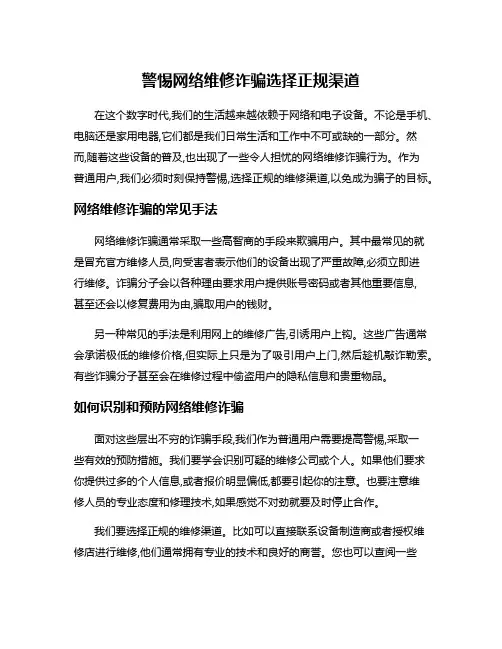 警惕网络维修诈骗选择正规渠道

在这个数字时代,我们的生活越来越依赖于网络和电子设备。不论是手机、电脑还是家用电器,它们都是我们日常生活和工作中不可或缺的一部分。然而,随着这些设备的普及,也出现了一些令人担忧的网络维修诈骗行为。作为普通用户,我们必须时刻保持警惕,选择正规的维修渠道,以免成为骗子的目标。

网络维修诈骗的常见手法

网络维修诈骗通常采取一些高智商的手段来欺骗用户。其中最常见的就是冒充官方维修人员,向受害者表示他们的设备出现了严重故障,必须立即进行维修。诈骗分子会以各种理由要求用户提供账号密码或者其他重要信息,甚至还会以修复费用为由,骗取用户的钱财。

另一种常见的手法是利用网上的维修广告,引诱用户上钩。这些广告通常会承诺极低的维修价格,但实际上只是为了吸引用户上门,然后趁机敲诈勒索。有些诈骗分子甚至会在维修过程中偷盗用户的隐私信息和贵重物品。

如何识别和预防网络维修诈骗

面对这些层出不穷的诈骗手段,我们作为普通用户需要提高警惕,采取一些有效的预防措施。我们要学会识别可疑的维修公司或个人。如果他们要求你提供过多的个人信息,或者报价明显偏低,都要引起你的注意。也要注意维修人员的专业态度和修理技术,如果感觉不对劲就要及时停止合作。

我们要选择正规的维修渠道。比如可以直接联系设备制造商或者授权维修店进行维修,他们通常拥有专业的技术和良好的商誉。您也可以查阅一些